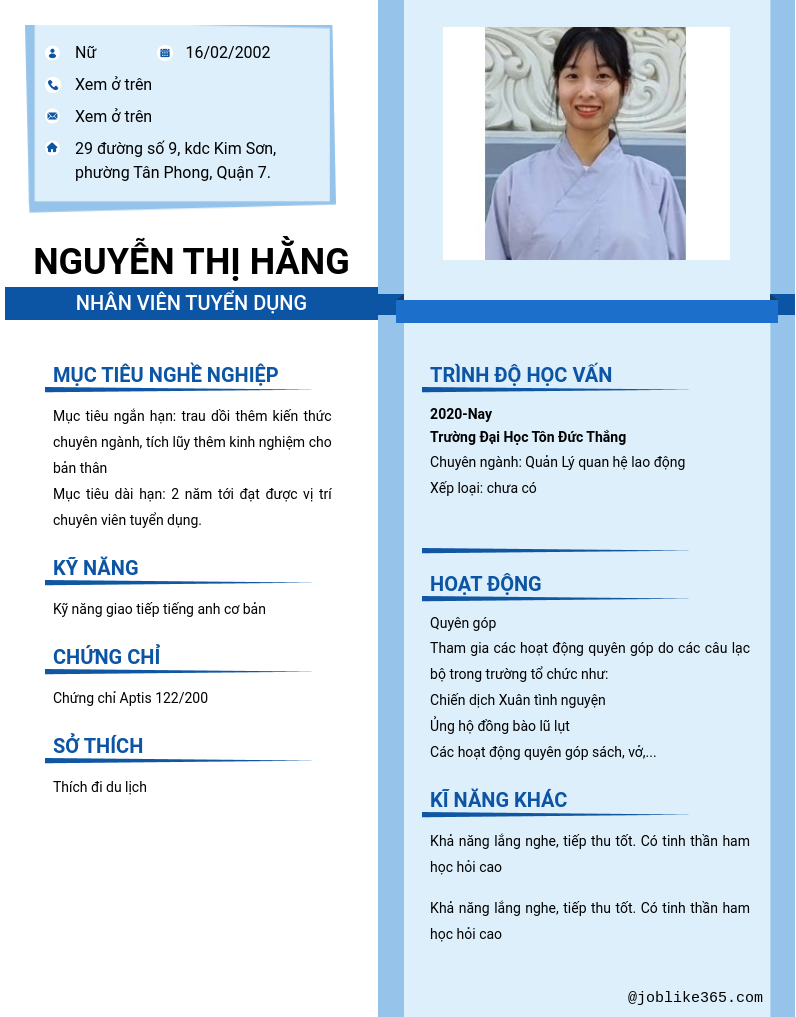 Nữ 16/02/2002
Xem ở trên
Xem ở trên
29 đường số 9, kdc Kim Sơn, phường Tân Phong, Quận 7.

NGUYỄN THỊ HẰNG
NHÂN VIÊN TUYỂN DỤNG

MỤC TIÊU NGHỀ NGHIỆP
Mục tiêu ngắn hạn: trau dồi thêm kiến thức chuyên ngành, tích lũy thêm kinh nghiệm cho bản thân
Mục tiêu dài hạn: 2 năm tới đạt được vị trí chuyên viên tuyển dụng.

KỸ NĂNG
Kỹ năng giao tiếp tiếng anh cơ bản

CHỨNG CHỈ
Chứng chỉ Aptis 122/200

SỞ THÍCH
Thích đi du lịch

TRÌNH ĐỘ HỌC VẤN
2020-Nay
Trường Đại Học Tôn Đức Thắng
Chuyên ngành: Quản Lý quan hệ lao động
Xếp loại: chưa có

HOẠT ĐỘNG
Quyên góp
Tham gia các hoạt động quyên góp do các câu lạc bộ trong trường tổ chức như:
Chiến dịch Xuân tình nguyện
Ủng hộ đồng bào lũ lụt
Các hoạt động quyên góp sách, vở,...

KĨ NĂNG KHÁC
Khả năng lắng nghe, tiếp thu tốt. Có tinh thần ham học hỏi cao

Khả năng lắng nghe, tiếp thu tốt. Có tinh thần ham học hỏi cao

@joblike365.com